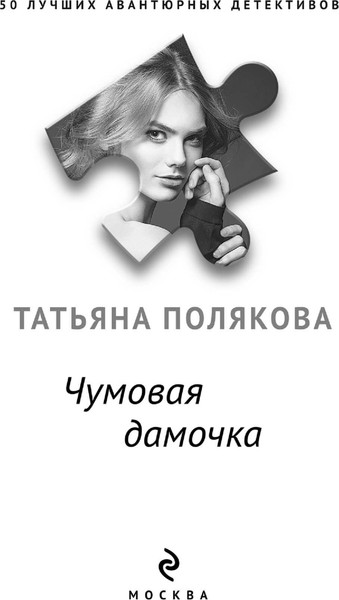 50 ЛУЧШИХ АВАНТЮРНЫХ ДЕТЕКТИВОВ

ТАТЬЯНА ПОЛЯКОВА

Чумовая дамочка

МОСКВА